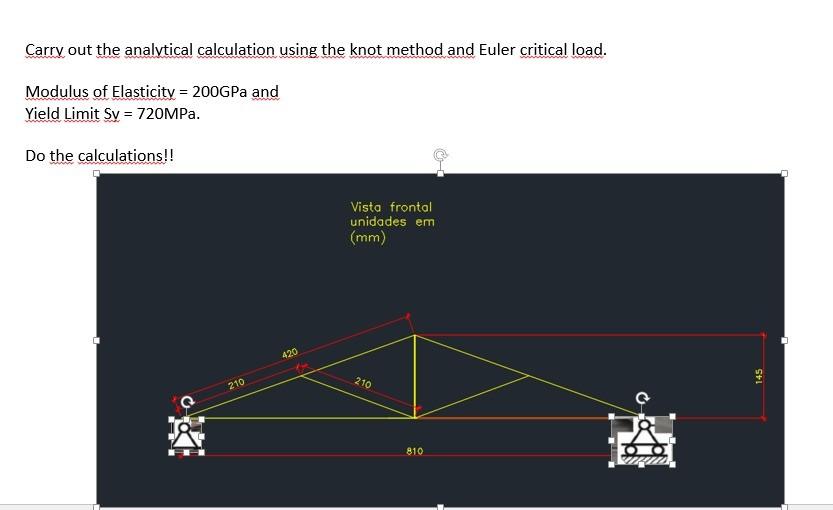 Carry out the analytical calculation using the knot method and Euler critical load.

Modulus of Elasticity = 200GPa and
Yield Limit Sy = 720MPa.

Do the calculations!!

Vista frontal
unidades em
(mm)

420

210

210

145

810